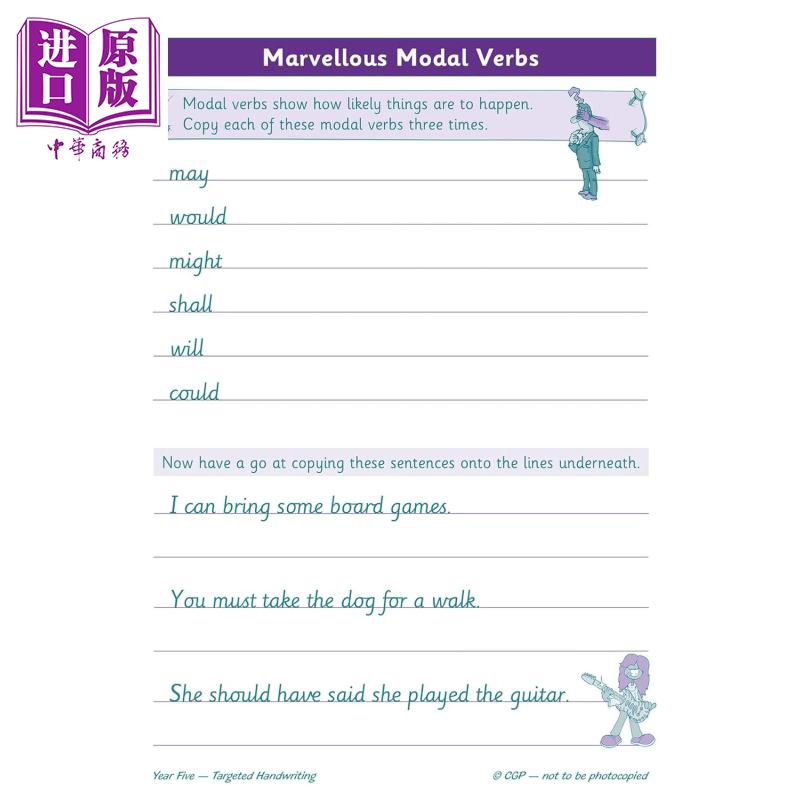 进口原版
中華商務

Marvellous Modal Verbs

Modal verbs show how likely things are to happen.
Copy each of these modal verbs three times.

may

would

might

shall

will

could

Now have a go at copying these sentences onto the lines underneath.

I can bring some board games.

You must take the dog for a walk.

She should have said she played the guitar.

Year Five — Targeted Handwriting

© CGP — not to be photocopied